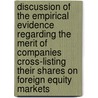 discussion of the empirical evidence regarding the merit of companies cross-listing their shares on foreign equity markets